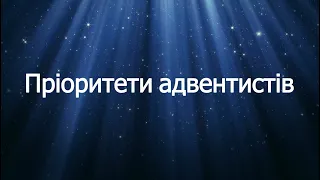 Пріоритети адвентистів